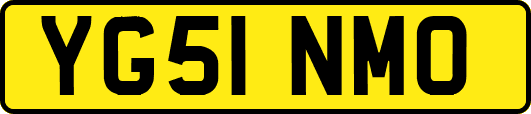 YG51 NMO